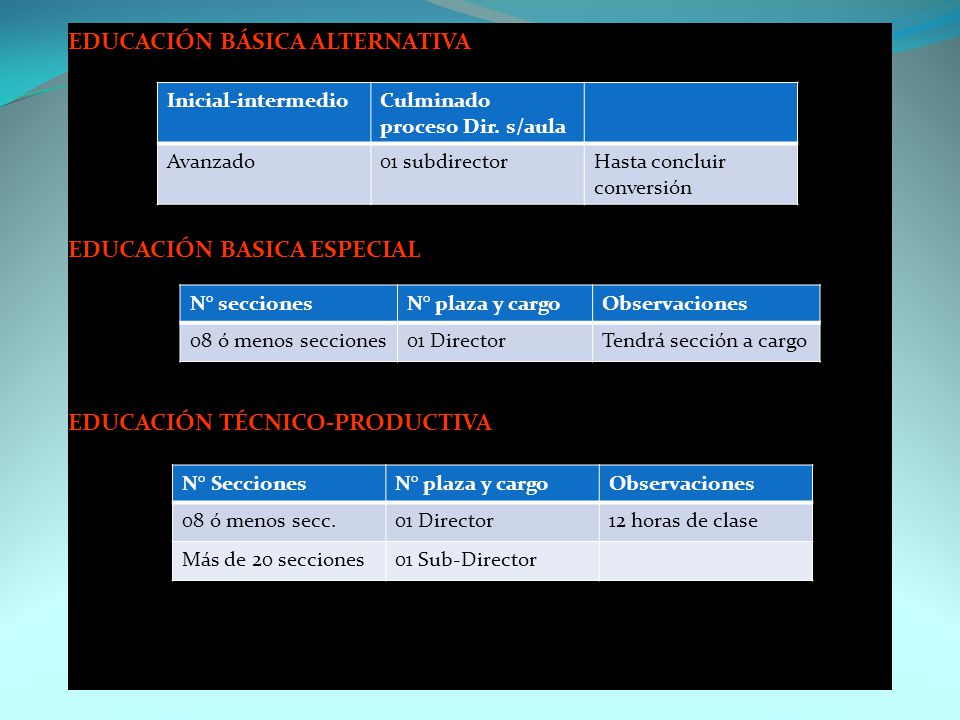 EDUCACIÓN BÁSICA ALTERNATIVA

| Inicial-intermedio | Culminado proceso Dir. s/aula | |
|---|---|---|
| Avanzado | 01 subdirector | Hasta concluir conversión |

EDUCACIÓN BASICA ESPECIAL

| N° secciones | N° plaza y cargo | Observaciones |
|---|---|---|
| 08 ó menos secciones | 01 Director | Tendrá sección a cargo |

EDUCACIÓN TÉCNICO-PRODUCTIVA

| N° Secciones | N° plaza y cargo | Observaciones |
|---|---|---|
| 08 ó menos secc. | 01 Director | 12 horas de clase |
| Más de 20 secciones | 01 Sub-Director | |